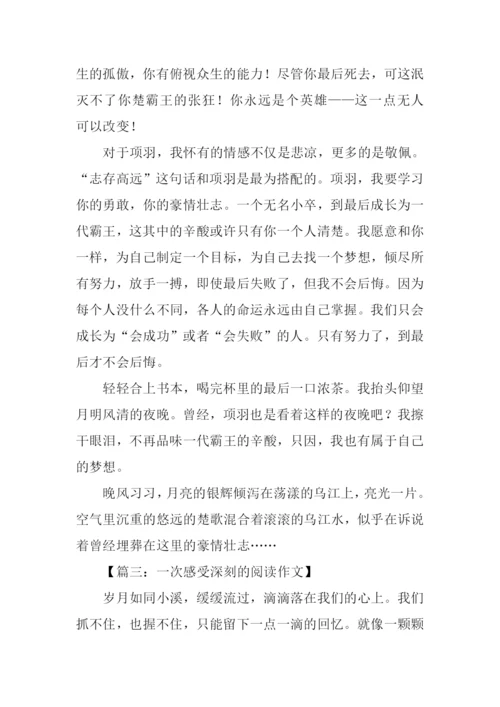 生的孤傲，你有俯视众生的能力！尽管你最后死去，可这泯灭不了你楚霸王的张狂！你永远是个英雄——这一点无人可以改变！

对于项羽，我怀有的情感不仅是悲凉，更多的是敬佩。“志存高远”这句话和项羽是最为搭配的。项羽，我要学习你的勇敢，你的豪情壮志。一个无名小卒，到最后成长为一代霸王，这其中的辛酸或许只有你一个人清楚。我愿意和你一样，为自己制定一个目标，为自己去找一个梦想，倾尽所有努力，放手一搏，即使最后失败了，但我不会后悔。因为每个人没什么不同，各人的命运永远由自己掌握。我们只会成长为“会成功”或者“会失败”的人。只有努力了，到最后才不会后悔。

轻轻合上书本，喝完杯里的最后一口浓茶。我抬头仰望月明风清的夜晚。曾经，项羽也是看着这样的夜晚吧？我擦干眼泪，不再品味一代霸王的辛酸，只因，我也有属于自己的梦想。

晚风习习，月亮的银辉倾泻在荡漾的乌江上，亮光一片。空气里沉重的悠远的楚歌混合着滚滚的乌江水，似乎在诉说着曾经埋葬在这里的豪情壮志……

【篇三：一次感受深刻的阅读作文】

岁月如同小溪，缓缓流过，滴滴落在我们的心上。我们抓不住，也握不住，只能留下一点一滴的回忆。就像一颗颗